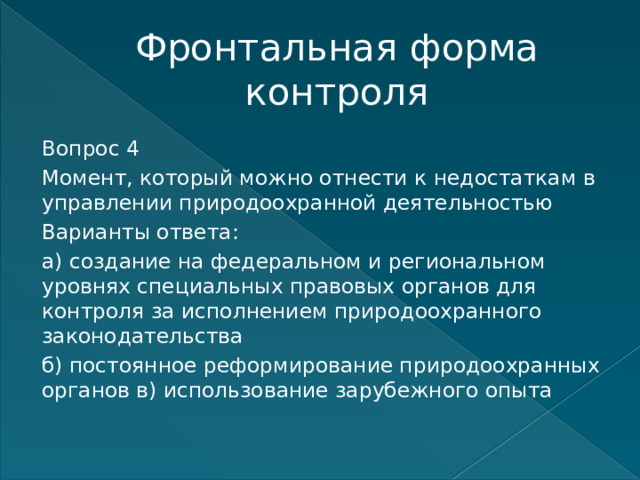 Фронтальная форма контроля

Вопрос 4

Момент, который можно отнести к недостаткам в управлении природоохранной деятельностью

Варианты ответа:

а) создание на федеральном и региональном уровнях специальных правовых органов для контроля за исполнением природоохранного законодательства

б) постоянное реформирование природоохранных органов в) использование зарубежного опыта